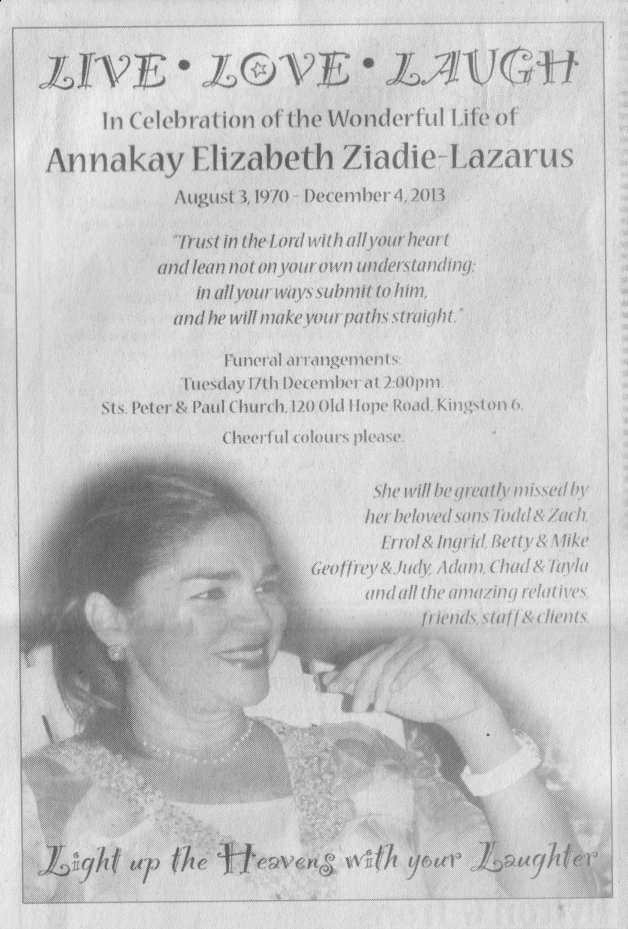 LIVE • LOVE • LAUGH

In Celebration of the Wonderful Life of

Annakay Elizabeth Ziadie-Lazarus

August 3, 1970 - December 4, 2013

"Trust in the Lord with all your heart and lean not on your own understanding; in all your ways submit to him, and he will make your paths straight."

Funeral arrangements:
Tuesday 17th December at 2:00pm.
Sts. Peter & Paul Church, 120 Old Hope Road, Kingston 6.

Cheerful colours please.

She will be greatly missed by her beloved sons Todd & Zach, Errol & Ingrid, Betty & Mike Geoffrey & Judy, Adam, Chad & Tayla and all the amazing relatives, friends, staff & clients.

Light up the Heavens with your Laughter